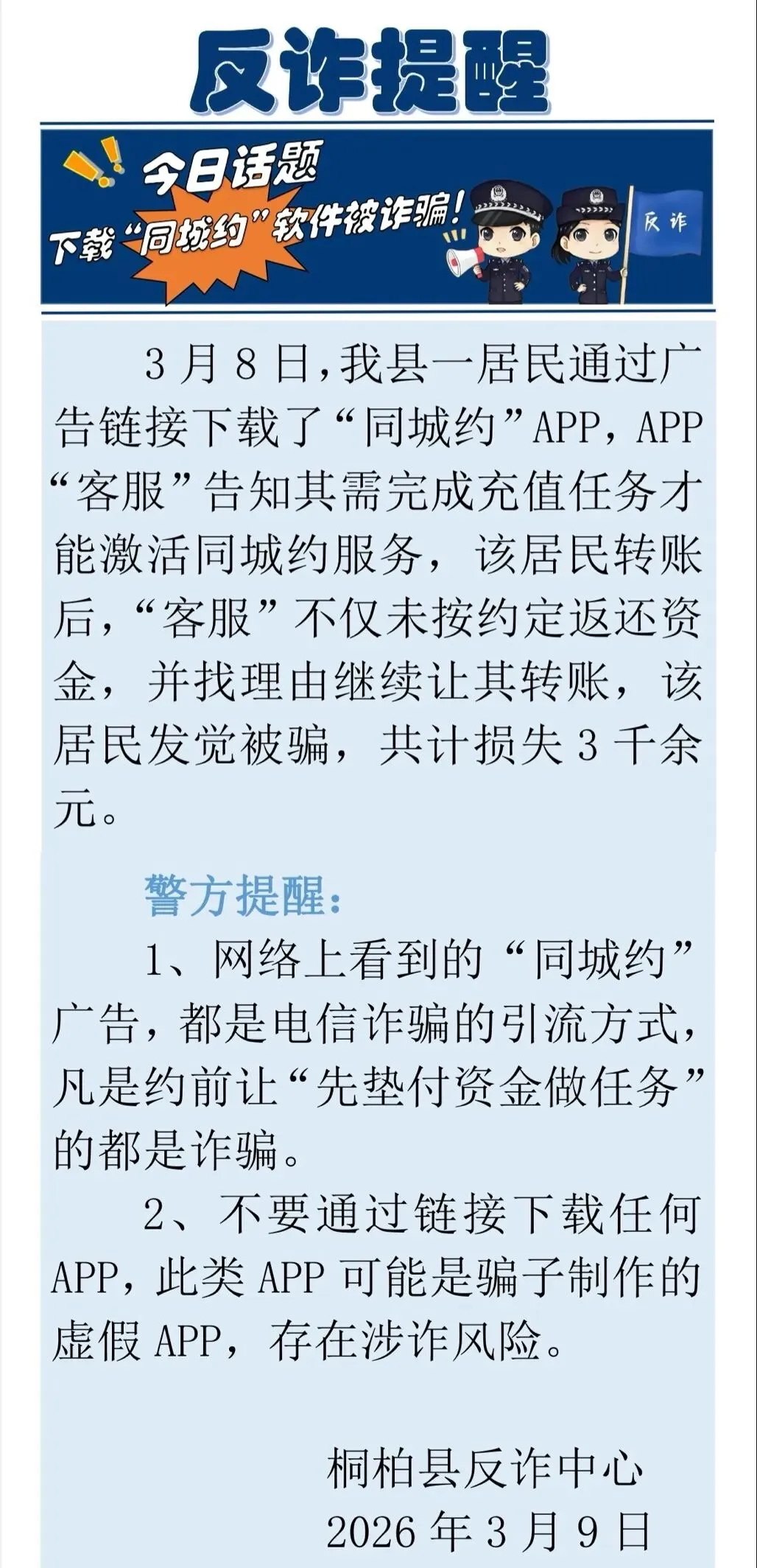 反诈提醒

今日话题
下载“同城约”软件被诈骗！

反诈

3月8日，我县一居民通过广告链接下载了“同城约”APP，APP“客服”告知其需完成充值任务才能激活同城约服务，该居民转账后，“客服”不仅未按约定返还资金，并找理由继续让其转账，该居民发觉被骗，共计损失3千余元。

警方提醒：

1、网络上看到的“同城约”广告，都是电信诈骗的引流方式，凡是约前让“先垫付资金做任务”的都是诈骗。

2、不要通过链接下载任何APP，此类APP可能是骗子制作的虚假APP，存在涉诈风险。

桐柏县反诈中心
2026年3月9日